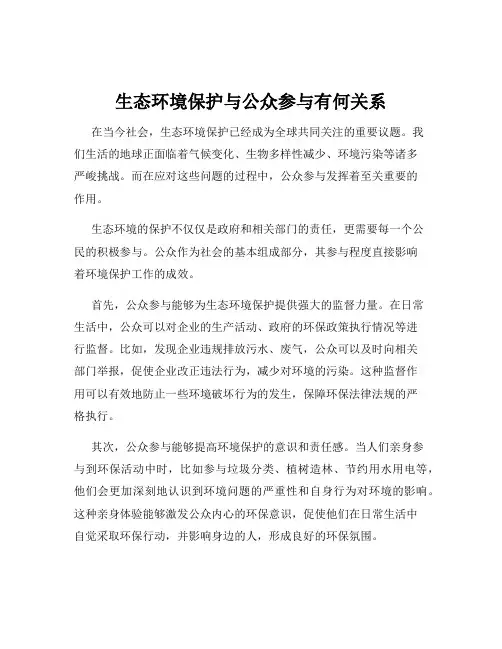 生态环境保护与公众参与有何关系

在当今社会，生态环境保护已经成为全球共同关注的重要议题。我们生活的地球正面临着气候变化、生物多样性减少、环境污染等诸多严峻挑战。而在应对这些问题的过程中，公众参与发挥着至关重要的作用。

生态环境的保护不仅仅是政府和相关部门的责任，更需要每一个公民的积极参与。公众作为社会的基本组成部分，其参与程度直接影响着环境保护工作的成效。

首先，公众参与能够为生态环境保护提供强大的监督力量。在日常生活中，公众可以对企业的生产活动、政府的环保政策执行情况等进行监督。比如，发现企业违规排放污水、废气，公众可以及时向相关部门举报，促使企业改正违法行为，减少对环境的污染。这种监督作用可以有效地防止一些环境破坏行为的发生，保障环保法律法规的严格执行。

其次，公众参与能够提高环境保护的意识和责任感。当人们亲身参与到环保活动中时，比如参与垃圾分类、植树造林、节约用水用电等，他们会更加深刻地认识到环境问题的严重性和自身行为对环境的影响。这种亲身体验能够激发公众内心的环保意识，促使他们在日常生活中自觉采取环保行动，并影响身边的人，形成良好的环保氛围。